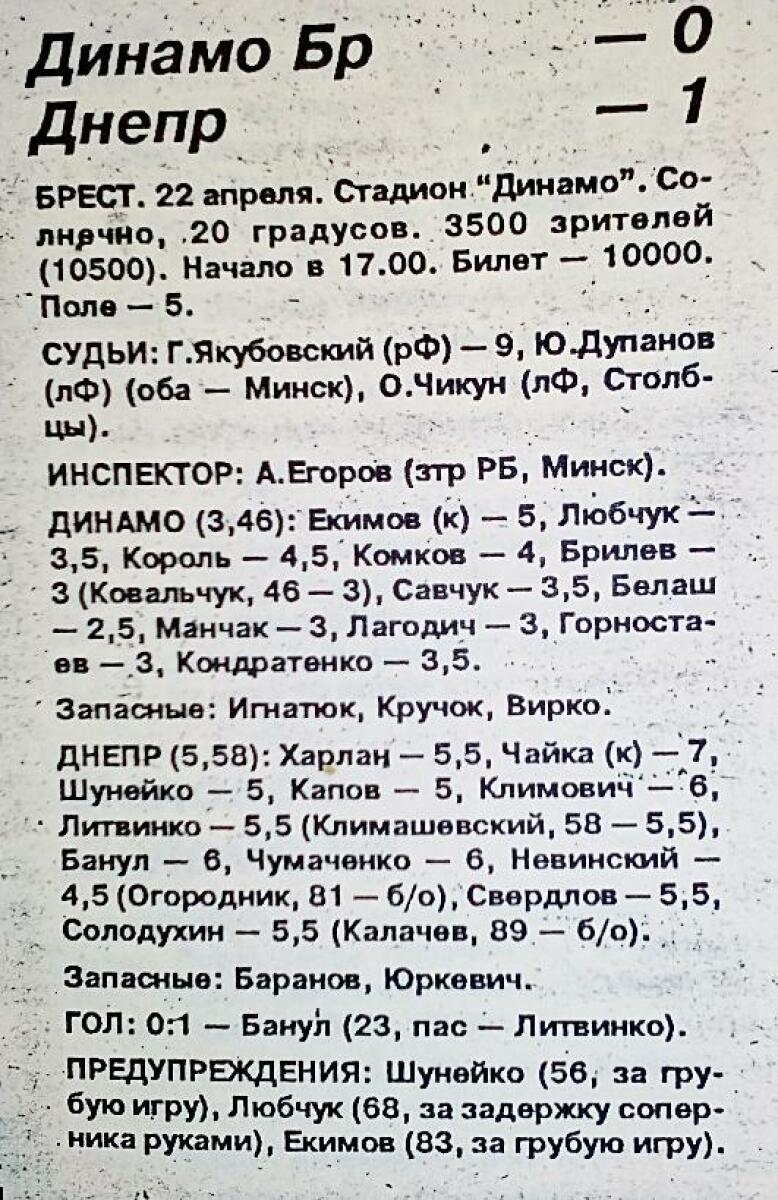 Динамо Бр — 0
Днепр — 1

БРЕСТ. 22 апреля. Стадион "Динамо". Солнечно, 20 градусов. 3500 зрителей (10500). Начало в 17.00. Билет — 10000. Поле — 5.

СУДЬИ: Г.Якубовский (рФ) — 9, Ю.Дупанов (лФ) (оба — Минск), О.Чикун (лФ, Столбцы).

ИНСПЕКТОР: А.Егоров (зтр РБ, Минск).

ДИНАМО (3,46): Екимов (к) — 5, Любчук — 3,5, Король — 4,5, Комков — 4, Брилев — 3 (Ковальчук, 46 — 3), Савчук — 3,5, Белаш — 2,5, Манчак — 3, Лагодич — 3, Горностаев — 3, Кондратенко — 3,5.

Запасные: Игнатюк, Кручок, Вирко.

ДНЕПР (5,58): Харлан — 5,5, Чайка (к) — 7, Шунейко — 5, Капов — 5, Климович — 6, Литвинко — 5,5 (Климашевский, 58 — 5,5), Банул — 6, Чумаченко — 6, Невинский — 4,5 (Огородник, 81 — б/о), Свердлов — 5,5, Солодухин — 5,5 (Калачев, 89 — б/о).

Запасные: Баранов, Юркевич.

ГОЛ: 0:1 — Банул (23, пас — Литвинко).

ПРЕДУПРЕЖДЕНИЯ: Шунейко (56, за грубую игру), Любчук (68, за задержку соперника руками), Екимов (83, за грубую игру).